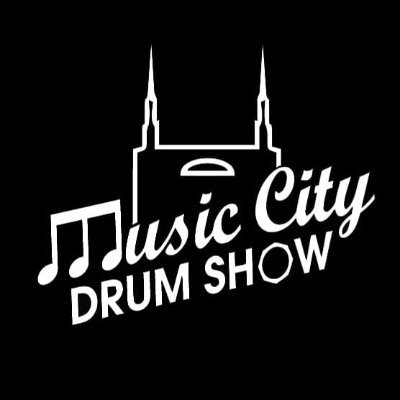 Music City
DRUM SHOW